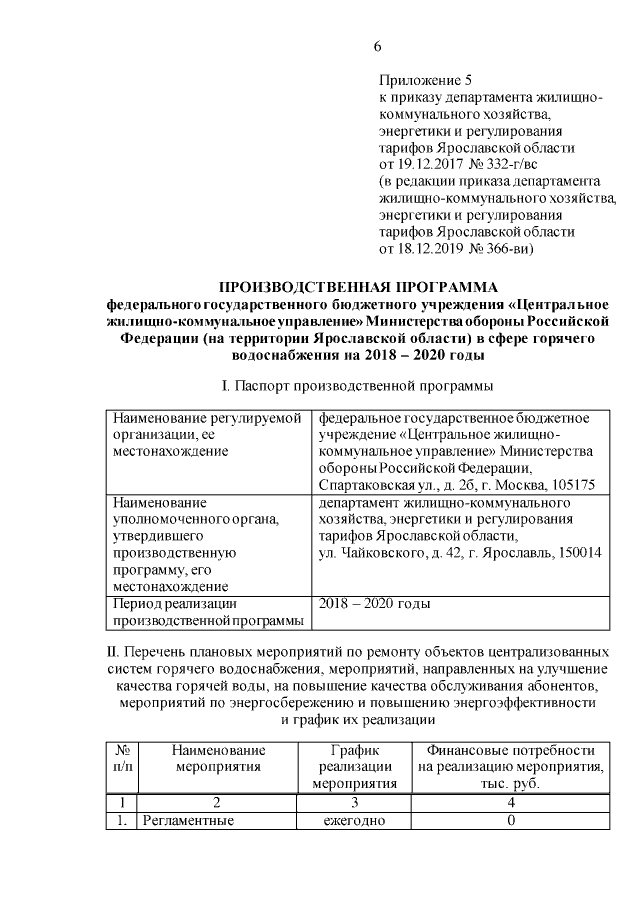 6

Приложение 5
к приказу департамента жилищно-коммунального хозяйства, энергетики и регулирования тарифов Ярославской области
от 19.12.2017 № 332-г/вс
(в редакции приказа департамента жилищно-коммунального хозяйства, энергетики и регулирования тарифов Ярославской области
от 18.12.2019 № 366-ви)

ПРОИЗВОДСТВЕННАЯ ПРОГРАММА
федерального государственного бюджетного учреждения «Центральное жилищно-коммунальное управление» Министерства обороны Российской Федерации (на территории Ярославской области) в сфере горячего водоснабжения на 2018 – 2020 годы

I. Паспорт производственной программы

| Наименование регулируемой организации, ее местонахождение | федеральное государственное бюджетное учреждение «Центральное жилищно-коммунальное управление» Министерства обороны Российской Федерации, Спартаковская ул., д. 2б, г. Москва, 105175 |
|---|---|
| Наименование уполномоченного органа, утвердившего производственную программу, его местонахождение | департамент жилищно-коммунального хозяйства, энергетики и регулирования тарифов Ярославской области, ул. Чайковского, д. 42, г. Ярославль, 150014 |
| Период реализации производственной программы | 2018 – 2020 годы |

II. Перечень плановых мероприятий по ремонту объектов централизованных систем горячего водоснабжения, мероприятий, направленных на улучшение качества горячей воды, на повышение качества обслуживания абонентов, мероприятий по энергосбережению и повышению энергоэффективности и график их реализации

| № п/п | Наименование мероприятия | График реализации мероприятия | Финансовые потребности на реализацию мероприятия, тыс. руб. |
|---|---|---|---|
| 1 | 2 | 3 | 4 |
| 1. | Регламентные | ежегодно | 0 |